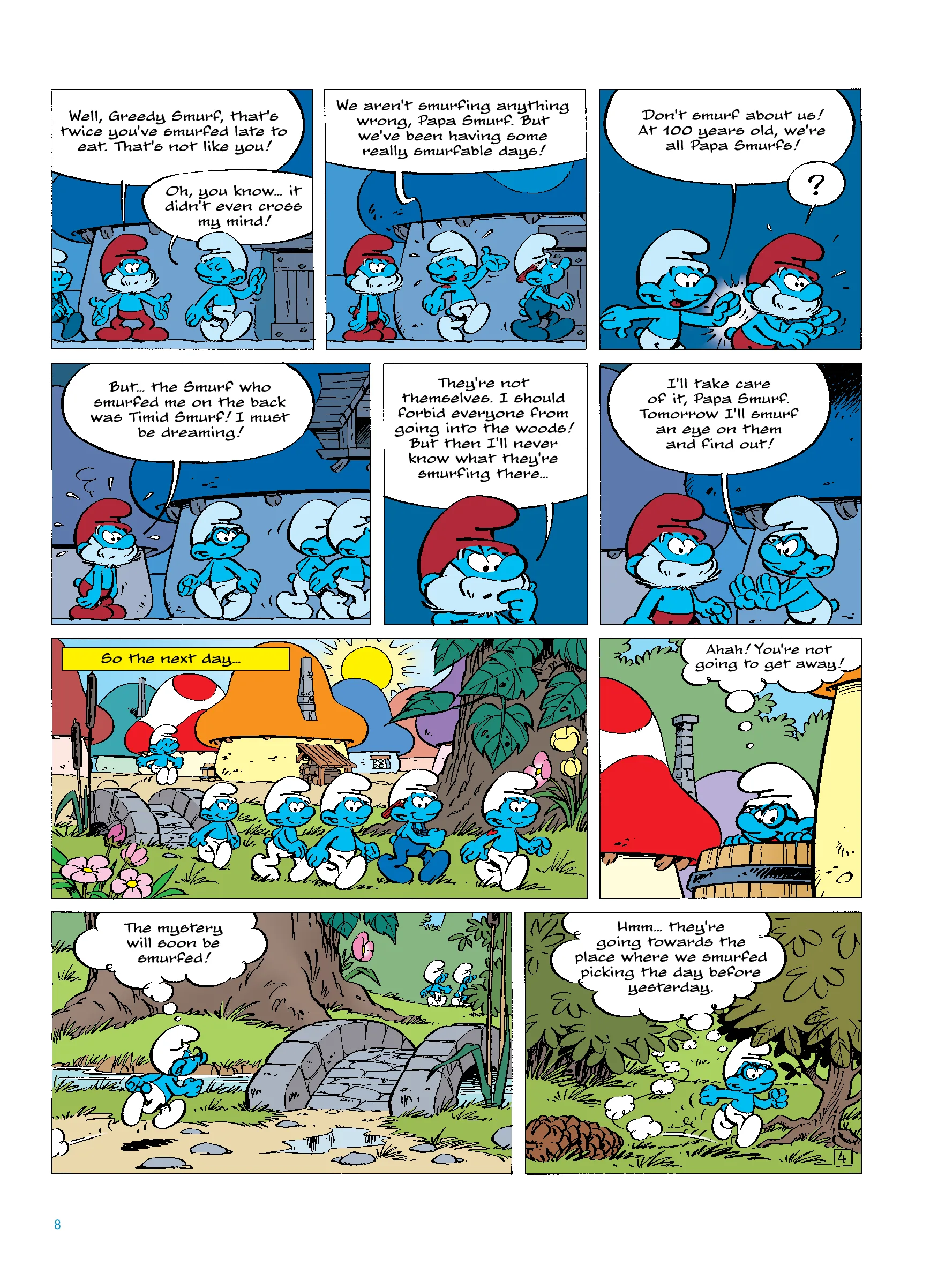 Well, Greedy Smurf, that's twice you've smurfed late to eat. That's not like you!

Oh, you know... it didn't even cross my mind!

We aren't smurfing anything wrong, Papa Smurf. But we've been having some really smurfable days!

Don't smurf about us! At 100 years old, we're all Papa Smurfs!

?

But... the Smurf who smurfed me on the back was Timid Smurf! I must be dreaming!

They're not themselves. I should forbid everyone from going into the woods! But then I'll never know what they're smurfing there...

I'll take care of it, Papa Smurf. Tomorrow I'll smurf an eye on them and find out!

So the next day...

Ahah! You're not going to get away!

The mystery will soon be smurfed!

Hmm... they're going towards the place where we smurfed picking the day before yesterday.

4

8